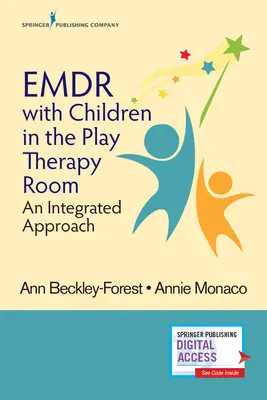 SPRINGER PUBLISHING COMPANY

EMDR with Children in the Play Therapy Room

An Integrated Approach

Ann Beckley-Forest • Annie Monaco

SPRINGER PUBLISHING

DIGITAL ACCESS

See Code Inside